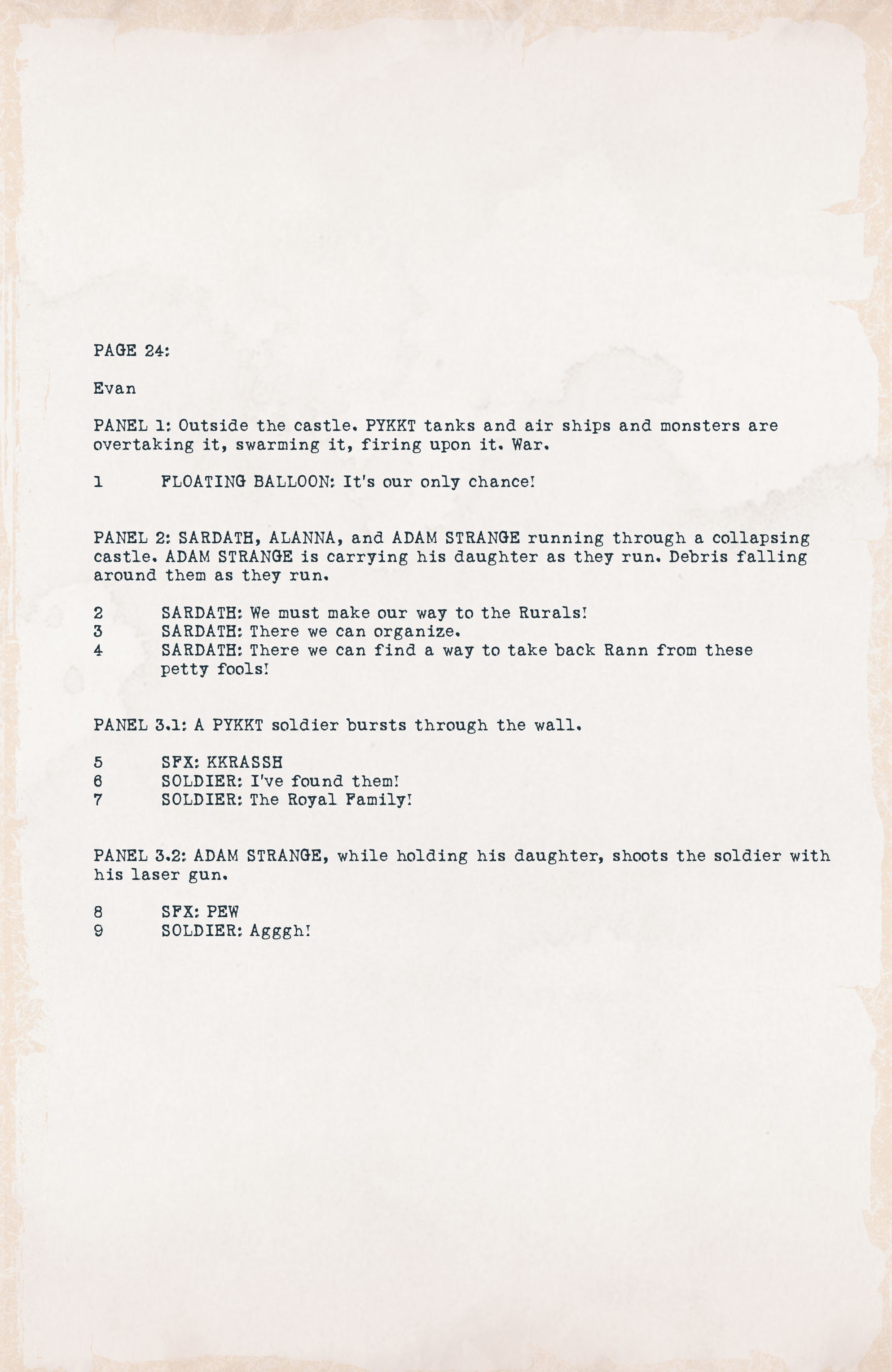 PAGE 24:

Evan

PANEL 1: Outside the castle. PYKKT tanks and air ships and monsters are overtaking it, swarming it, firing upon it. War.

1 FLOATING BALLOON: It's our only chance!

PANEL 2: SARDATH, ALANNA, and ADAM STRANGE running through a collapsing castle. ADAM STRANGE is carrying his daughter as they run. Debris falling around them as they run.

2 SARDATH: We must make our way to the Rurals!
3 SARDATH: There we can organize.
4 SARDATH: There we can find a way to take back Rann from these petty fools!

PANEL 3.1: A PYKKT soldier bursts through the wall.

5 SFX: KKRASSH
6 SOLDIER: I've found them!
7 SOLDIER: The Royal Family!

PANEL 3.2: ADAM STRANGE, while holding his daughter, shoots the soldier with his laser gun.

8 SFX: PEW
9 SOLDIER: Agggh!